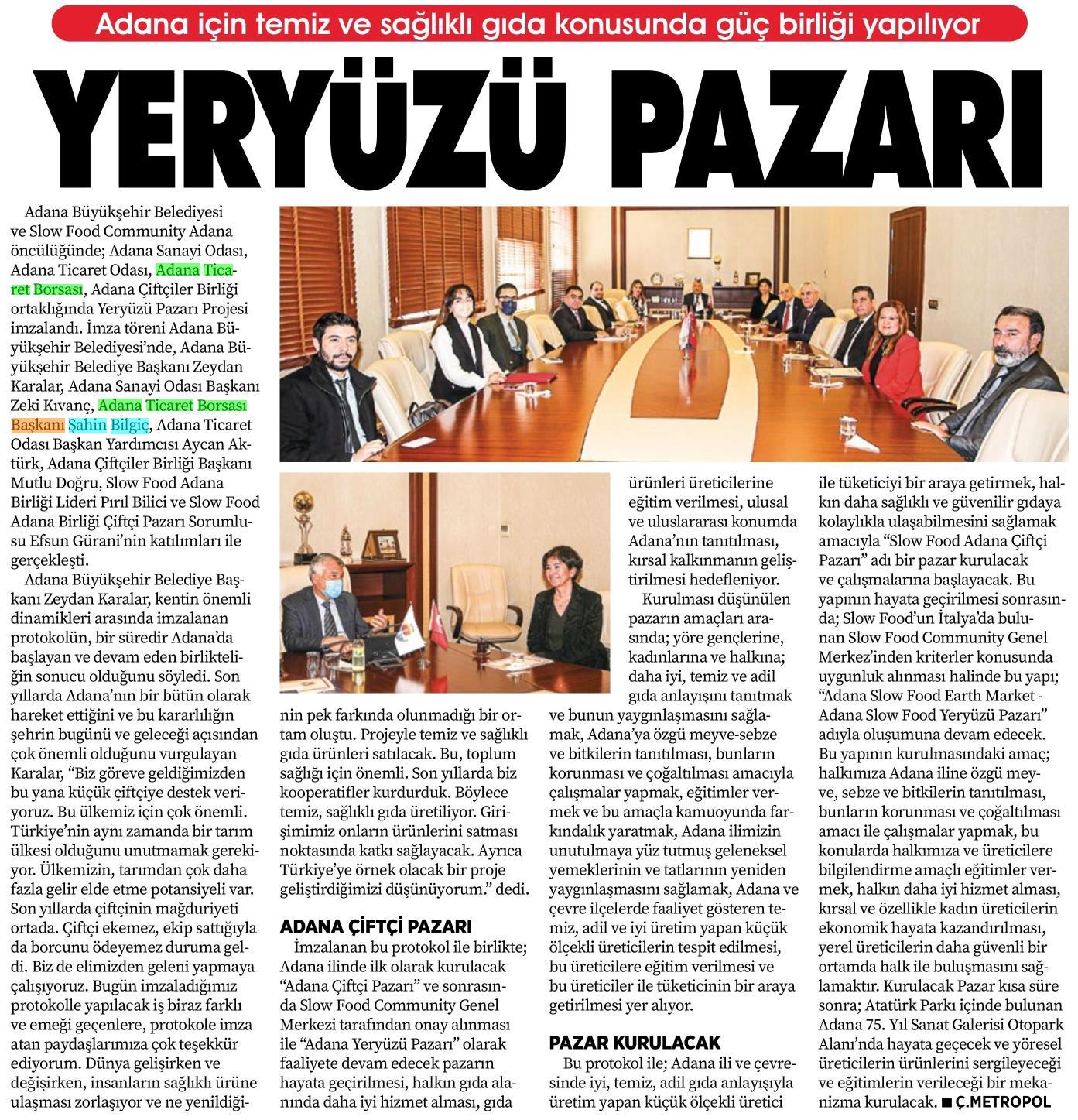 Adana için temiz ve sağlıklı gıda konusunda güç birliği yapılıyor

YERYÜZÜ PAZARI

Adana Büyükşehir Belediyesi ve Slow Food Community Adana öncülüğünde; Adana Sanayi Odası, Adana Ticaret Odası, Adana Ticaret Borsası, Adana Çiftçiler Birliği ortaklığında Yeryüzü Pazarı Projesi imzalandı. İmza töreni Adana Büyükşehir Belediyesi'nde, Adana Büyükşehir Belediye Başkanı Zeydan Karalar, Adana Sanayi Odası Başkanı Zeki Kıvanç, Adana Ticaret Borsası Başkanı Şahin Bilgiç, Adana Ticaret Odası Başkan Yardımcısı Aycan Aktürk, Adana Çiftçiler Birliği Başkanı Mutlu Doğru, Slow Food Adana Birliği Lideri Pırıl Bilici ve Slow Food Adana Birliği Çiftçi Pazarı Sorumlusu Efsun Gürani'nin katılımları ile gerçekleşti.

Adana Büyükşehir Belediye Başkanı Zeydan Karalar, kentin önemli dinamikleri arasında imzalanan protokolün, bir süredir Adana'da başlayan ve devam eden birlikteliğin sonucu olduğunu söyledi. Son yıllarda Adana'nın bir bütün olarak hareket ettiğini ve bu kararlılığın şehrin bugünü ve geleceği açısından çok önemli olduğunu vurgulayan Karalar, "Biz göreve geldiğimizden bu yana küçük çiftçiye destek veriyoruz. Bu ülkemiz için çok önemli. Türkiye'nin aynı zamanda bir tarım ülkesi olduğunu unutmamak gerekiyor. Ülkemizin, tarımdan çok daha fazla gelir elde etme potansiyeli var. Son yıllarda çiftçinin mağduriyeti ortada. Çiftçi ekemez, ekip sattığıyla da borcunu ödeyemez duruma geldi. Biz de elimizden geleni yapmaya çalışıyoruz. Bugün imzaladığımız protokolle yapılacak iş biraz farklı ve emeği geçenlere, protokole imza atan paydaşlarımıza çok teşekkür ediyorum. Dünya gelişirken ve değişirken, insanların sağlıklı ürüne ulaşması zorlaşıyor ve ne yenildiğinin pek farkında olunmadığı bir ortam oluştu. Projeyle temiz ve sağlıklı gıda ürünleri satılacak. Bu, toplum sağlığı için önemli. Son yıllarda biz kooperatifler kurdurduk. Böylece temiz, sağlıklı gıda üretiliyor. Girişimimiz onların ürünlerini satması noktasında katkı sağlayacak. Ayrıca Türkiye'ye örnek olacak bir proje geliştirdiğimizi düşünüyorum." dedi.

ADANA ÇİFTÇİ PAZARI

İmzalanan bu protokol ile birlikte; Adana ilinde ilk olarak kurulacak "Adana Çiftçi Pazarı" ve sonrasında Slow Food Community Genel Merkezi tarafından onay alınması ile "Adana Yeryüzü Pazarı" olarak faaliyete devam edecek pazarın hayata geçirilmesi, halkın gıda alanında daha iyi hizmet alması, gıda ürünleri üreticilerine eğitim verilmesi, ulusal ve uluslararası konumda Adana'nın tanıtılması, kırsal kalkınmanın geliştirilmesi hedefleniyor.

Kurulması düşünülen pazarın amaçları arasında; yöre gençlerine, kadınlarına ve halkına; daha iyi, temiz ve adil gıda anlayışını tanıtmak ve bunun yaygınlaşmasını sağlamak, Adana'ya özgü meyve-sebze ve bitkilerin tanıtılması, bunların korunması ve çoğaltılması amacıyla çalışmalar yapmak, eğitimler vermek ve bu amaçla kamuoyunda farkındalık yaratmak, Adana ilimizin unutulmaya yüz tutmuş geleneksel yemeklerinin ve tatlarının yeniden yaygınlaşmasını sağlamak, Adana ve çevre ilçelerde faaliyet gösteren temiz, adil ve iyi üretim yapan küçük ölçekli üreticilerin tespit edilmesi, bu üreticilere eğitim verilmesi ve bu üreticiler ile tüketicinin bir araya getirilmesi yer alıyor.

PAZAR KURULACAK

Bu protokol ile; Adana ili ve çevresinde iyi, temiz, adil gıda anlayışıyla üretim yapan küçük ölçekli üretici ile tüketiciyi bir araya getirmek, halkın daha sağlıklı ve güvenilir gıdaya kolaylıkla ulaşabilmesini sağlamak amacıyla "Slow Food Adana Çiftçi Pazarı" adı bir pazar kurulacak ve çalışmalarına başlayacak. Bu yapının hayata geçirilmesi sonrasında; Slow Food'un İtalya'da bulunan Slow Food Community Genel Merkez'inden kriterler konusunda uygunluk alınması halinde bu yapı; "Adana Slow Food Earth Market - Adana Slow Food Yeryüzü Pazarı" adıyla oluşumuna devam edecek. Bu yapının kurulmasındaki amaç; halkımıza Adana iline özgü meyve, sebze ve bitkilerin tanıtılması, bunların korunması ve çoğaltılması amacı ile çalışmalar yapmak, bu konularda halkımıza ve üreticilere bilgilendirme amaçlı eğitimler vermek, halkın daha iyi hizmet alması, kırsal ve özellikle kadın üreticilerin ekonomik hayata kazandırılması, yerel üreticilerin daha güvenli bir ortamda halk ile buluşmasını sağlamaktır. Kurulacak Pazar kısa süre sonra; Atatürk Parkı içinde bulunan Adana 75. Yıl Sanat Galerisi Otopark Alanı'nda hayata geçecek ve yöresel üreticilerin ürünlerini sergileyeceği ve eğitimlerin verileceği bir mekanizma kurulacak. ■ Ç.METROPOL